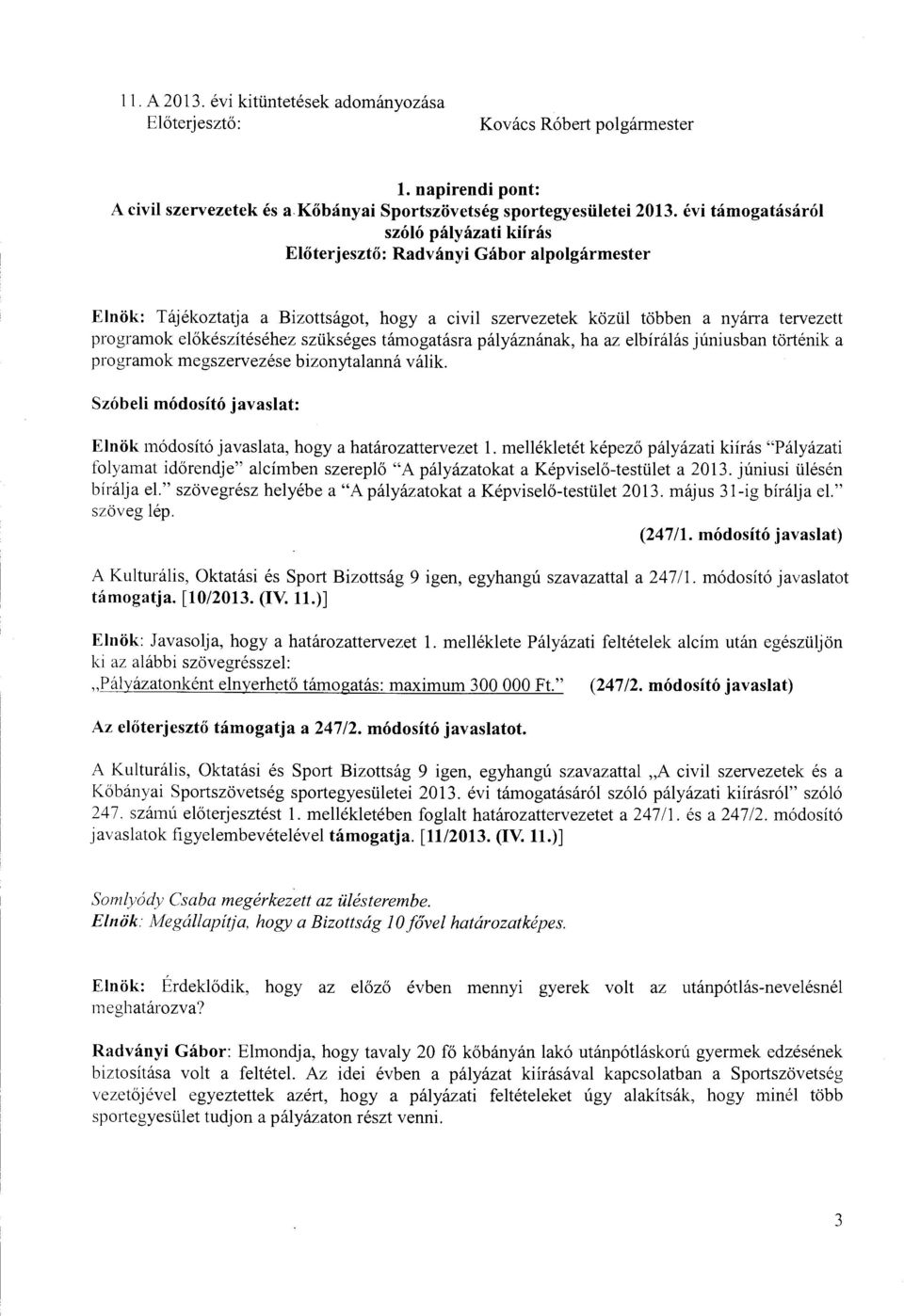 11. A 2013. évi kitüntetések adományozása
Előterjesztő: Kovács Róbert polgármester

1. napirendi pont:
A civil szervezetek és a Kőbányai Sportszövetség sportegyesületei 2013. évi támogatásáról szóló pályázati kiírás
Előterjesztő: Radványi Gábor alpolgármester

Elnök: Tájékoztatja a Bizottságot, hogy a civil szervezetek közül többen a nyárra tervezett programok előkészítéséhez szükséges támogatásra pályáznának, ha az elbírálás júniusban történik a programok megszervezése bizonytalanná válik.

Szóbeli módosító javaslat:

Elnök módosító javaslata, hogy a határozattervezet 1. mellékletét képező pályázati kiírás "Pályázati folyamat időrendje" alcímben szereplő "A pályázatokat a Képviselő-testület a 2013. júniusi ülésén bírálja el." szövegrész helyébe a "A pályázatokat a Képviselő-testület 2013. május 31-ig bírálja el." szöveg lép.

(247/1. módosító javaslat)

A Kulturális, Oktatási és Sport Bizottság 9 igen, egyhangú szavazattal a 247/1. módosító javaslatot támogatja. [10/2013. (IV. 11.)]

Elnök: Javasolja, hogy a határozattervezet 1. melléklete Pályázati feltételek alcím után egészüljön ki az alábbi szövegrésszel:
„Pályázatonként elnyerhető támogatás: maximum 300 000 Ft." (247/2. módosító javaslat)

Az előterjesztő támogatja a 247/2. módosító javaslatot.

A Kulturális, Oktatási és Sport Bizottság 9 igen, egyhangú szavazattal „A civil szervezetek és a Kőbányai Sportszövetség sportegyesületei 2013. évi támogatásáról szóló pályázati kiírásról" szóló 247. számú előterjesztést 1. mellékletében foglalt határozattervezetet a 247/1. és a 247/2. módosító javaslatok figyelembevételével támogatja. [11/2013. (IV. 11.)]

Somlyódy Csaba megérkezett az ülésterembe.
Elnök: Megállapítja, hogy a Bizottság 10 fővel határozatképes.

Elnök: Érdeklődik, hogy az előző évben mennyi gyerek volt az utánpótlás-nevelésnél meghatározva?

Radványi Gábor: Elmondja, hogy tavaly 20 fő kőbányán lakó utánpótláskorú gyermek edzésének biztosítása volt a feltétel. Az idei évben a pályázat kiírásával kapcsolatban a Sportszövetség vezetőjével egyeztettek azért, hogy a pályázati feltételeket úgy alakítsák, hogy minél több sportegyesület tudjon a pályázaton részt venni.

3